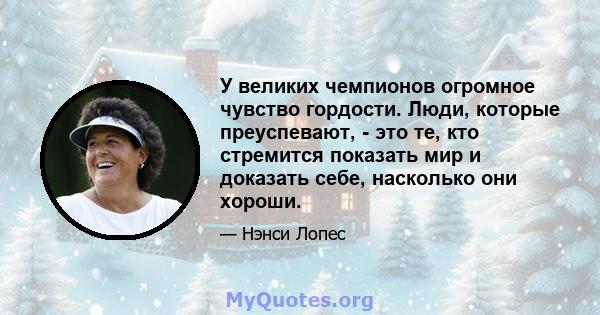 У великих чемпионов огромное чувство гордости. Люди, которые преуспевают, - это те, кто стремится показать мир и доказать себе, насколько они хороши.

— Нэнси Лопес

MyQuotes.org